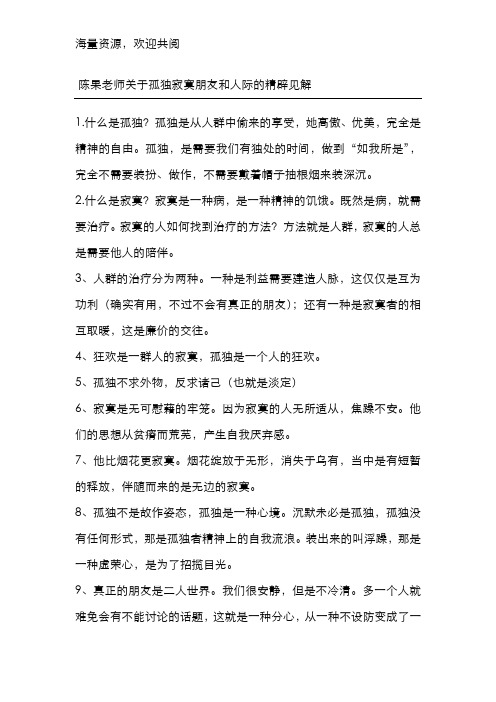 海量资源，欢迎共阅

陈果老师关于孤独寂寞朋友和人际的精辟见解

1.什么是孤独？孤独是从人群中偷来的享受，她高傲、优美，完全是精神的自由。孤独，是需要我们有独处的时间，做到“如我所是”，完全不需要装扮、做作，不需要戴着帽子抽根烟来装深沉。

2.什么是寂寞？寂寞是一种病，是一种精神的饥饿。既然是病，就需要治疗。寂寞的人如何找到治疗的方法？方法就是人群，寂寞的人总是需要他人的陪伴。

3、人群的治疗分为两种。一种是利益需要建造人脉，这仅仅是互为功利（确实有用，不过不会有真正的朋友）；还有一种是寂寞者的相互取暖，这是廉价的交往。

4、狂欢是一群人的寂寞，孤独是一个人的狂欢。

5、孤独不求外物，反求诸己（也就是淡定）

6、寂寞是无可慰藉的牢笼。因为寂寞的人无所适从，焦躁不安。他们的思想从贫瘠而荒芜，产生自我厌弃感。

7、他比烟花更寂寞。烟花绽放于无形，消失于乌有，当中是有短暂的释放，伴随而来的是无边的寂寞。

8、孤独不是故作姿态，孤独是一种心境。沉默未必是孤独，孤独没有任何形式，那是孤独者精神上的自我流浪。装出来的叫浮躁，那是一种虚荣心，是为了招揽目光。

9、真正的朋友是二人世界。我们很安静，但是不冷清。多一个人就难免会有不能讨论的话题，这就是一种分心，从一种不设防变成了一